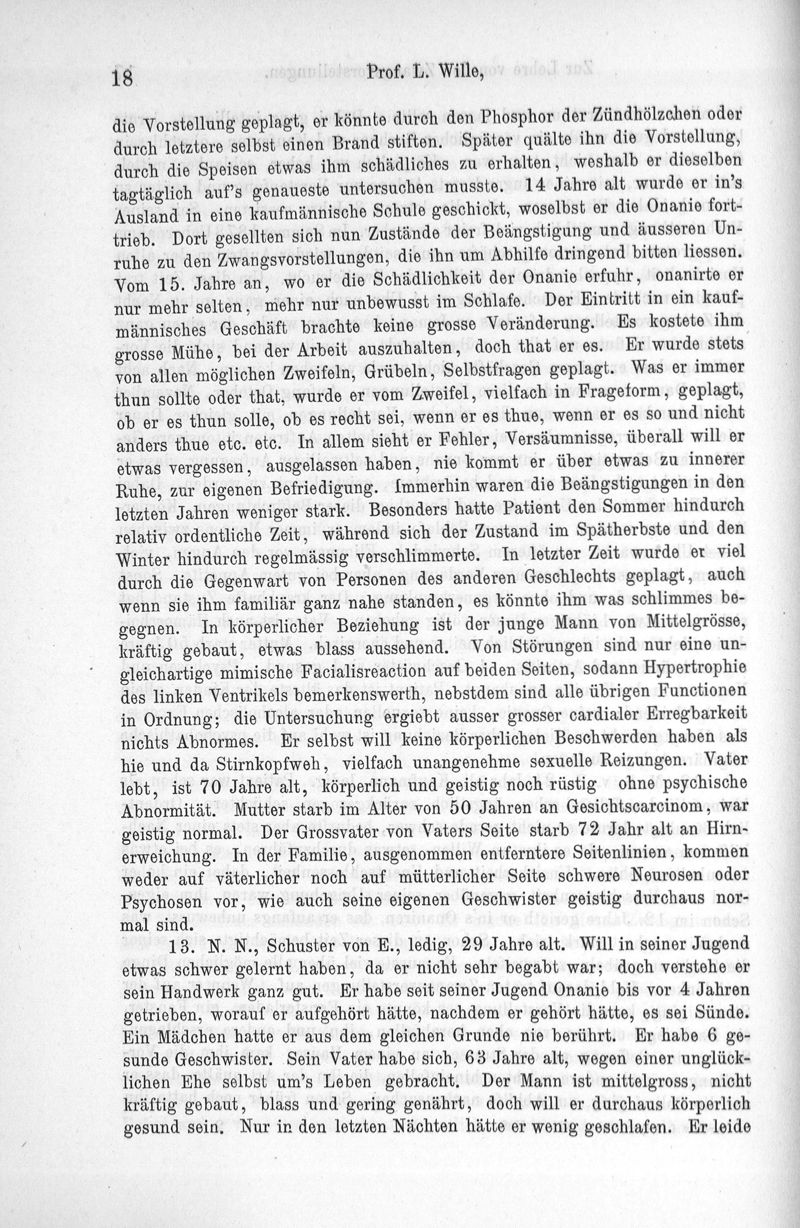 18 Prof. L. Wille,

die Vorstellung geplagt, er könnte durch den Phosphor der Zündhölzchen oder durch letztere selbst einen Brand stiften. Später quälte ihn die Vorstellung, durch die Speisen etwas ihm schädliches zu erhalten, weshalb er dieselben tagtäglich auf's genaueste untersuchen musste. 14 Jahre alt wurde er in's Ausland in eine kaufmännische Schule geschickt, woselbst er die Onanie forttrieb. Dort gesellten sich nun Zustände der Beängstigung und äusseren Unruhe zu den Zwangsvorstellungen, die ihn um Abhilfe dringend bitten liessen. Vom 15. Jahre an, wo er die Schädlichkeit der Onanie erfuhr, onanirte er nur mehr selten, mehr nur unbewusst im Schlafe. Der Eintritt in ein kaufmännisches Geschäft brachte keine grosse Veränderung. Es kostete ihm grosse Mühe, bei der Arbeit auszuhalten, doch that er es. Er wurde stets von allen möglichen Zweifeln, Grübeln, Selbstfragen geplagt. Was er immer thun sollte oder that, wurde er vom Zweifel, vielfach in Frageform, geplagt, ob er es thun solle, ob es recht sei, wenn er es thue, wenn er es so und nicht anders thue etc. etc. In allem sieht er Fehler, Versäumnisse, überall will er etwas vergessen, ausgelassen haben, nie kommt er über etwas zu innerer Ruhe, zur eigenen Befriedigung. Immerhin waren die Beängstigungen in den letzten Jahren weniger stark. Besonders hatte Patient den Sommer hindurch relativ ordentliche Zeit, während sich der Zustand im Spätherbste und den Winter hindurch regelmässig verschlimmerte. In letzter Zeit wurde er viel durch die Gegenwart von Personen des anderen Geschlechts geplagt, auch wenn sie ihm familiär ganz nahe standen, es könnte ihm was schlimmes begegnen. In körperlicher Beziehung ist der junge Mann von Mittelgrösse, kräftig gebaut, etwas blass aussehend. Von Störungen sind nur eine ungleichartige mimische Facialisreaction auf beiden Seiten, sodann Hypertrophie des linken Ventrikels bemerkenswerth, nebstdem sind alle übrigen Functionen in Ordnung; die Untersuchung ergiebt ausser grosser cardialer Erregbarkeit nichts Abnormes. Er selbst will keine körperlichen Beschwerden haben als hie und da Stirnkopfweh, vielfach unangenehme sexuelle Reizungen. Vater lebt, ist 70 Jahre alt, körperlich und geistig noch rüstig ohne psychische Abnormität. Mutter starb im Alter von 50 Jahren an Gesichtscarcinom, war geistig normal. Der Grossvater von Vaters Seite starb 72 Jahr alt an Hirnerweichung. In der Familie, ausgenommen entferntere Seitenlinien, kommen weder auf väterlicher noch auf mütterlicher Seite schwere Neurosen oder Psychosen vor, wie auch seine eigenen Geschwister geistig durchaus normal sind.

13. N. N., Schuster von E., ledig, 29 Jahre alt. Will in seiner Jugend etwas schwer gelernt haben, da er nicht sehr begabt war; doch verstehe er sein Handwerk ganz gut. Er habe seit seiner Jugend Onanie bis vor 4 Jahren getrieben, worauf er aufgehört hätte, nachdem er gehört hätte, es sei Sünde. Ein Mädchen hatte er aus dem gleichen Grunde nie berührt. Er habe 6 gesunde Geschwister. Sein Vater habe sich, 63 Jahre alt, wegen einer unglücklichen Ehe selbst um's Leben gebracht. Der Mann ist mittelgross, nicht kräftig gebaut, blass und gering genährt, doch will er durchaus körperlich gesund sein. Nur in den letzten Nächten hätte er wenig geschlafen. Er leide